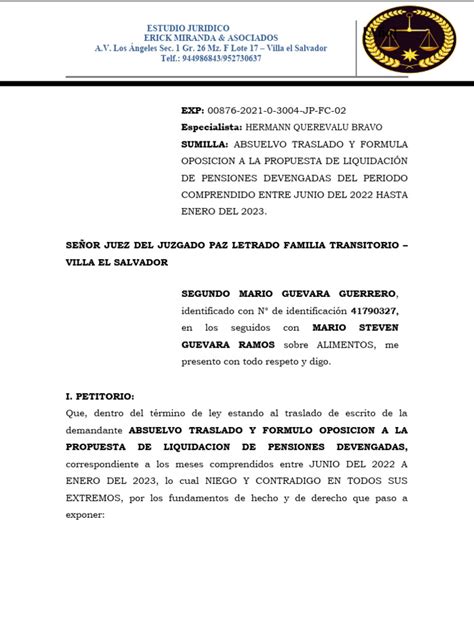 ESTUDIO JURIDICO
ERICK MIRANDA & ASOCIADOS
A.V. Los Ángeles Sec. 1 Gr. 26 Mz. F Lote 17 – Villa el Salvador
Telf.: 944986843/952730637

EXP: 00876-2021-0-3004-JP-FC-02
Especialista: HERMANN QUEREVALU BRAVO
SUMILLA: ABSUELVO TRASLADO Y FORMULA OPOSICION A LA PROPUESTA DE LIQUIDACIÓN DE PENSIONES DEVENGADAS DEL PERIODO COMPRENDIDO ENTRE JUNIO DEL 2022 HASTA ENERO DEL 2023.

SEÑOR JUEZ DEL JUZGADO PAZ LETRADO FAMILIA TRANSITORIO – VILLA EL SALVADOR

SEGUNDO MARIO GUEVARA GUERRERO, identificado con N° de identificación 41790327, en los seguidos con MARIO STEVEN GUEVARA RAMOS sobre ALIMENTOS, me presento con todo respeto y digo.

I. PETITORIO:
Que, dentro del término de ley estando al traslado de escrito de la demandante ABSUELVO TRASLADO Y FORMULO OPOSICION A LA PROPUESTA DE LIQUIDACION DE PENSIONES DEVENGADAS, correspondiente a los meses comprendidos entre JUNIO DEL 2022 A ENERO DEL 2023, lo cual NIEGO Y CONTRADIGO EN TODOS SUS EXTREMOS, por los fundamentos de hecho y de derecho que paso a exponer: